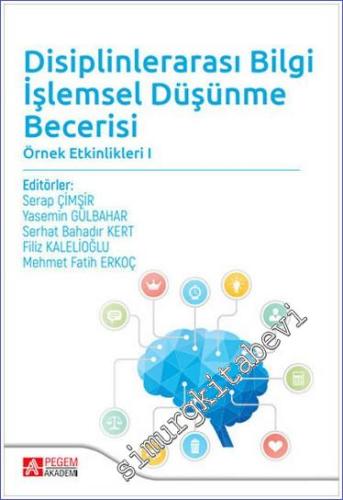 Disiplinlerarası Bilgi İşlemsel Düşünme Becerisi

Örnek Etkinlikleri I

Editörler:
Serap ÇİMŞİR
Yasemin GÜLBAHAR
Serhat Bahadır KERT
Filiz KALELİOĞLU
Mehmet Fatih ERKOÇ

simurgkitabevi

PEGEM AKADEMİ